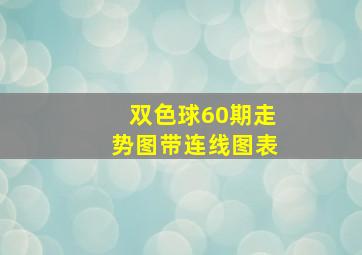 双色球60期走势图带连线图表